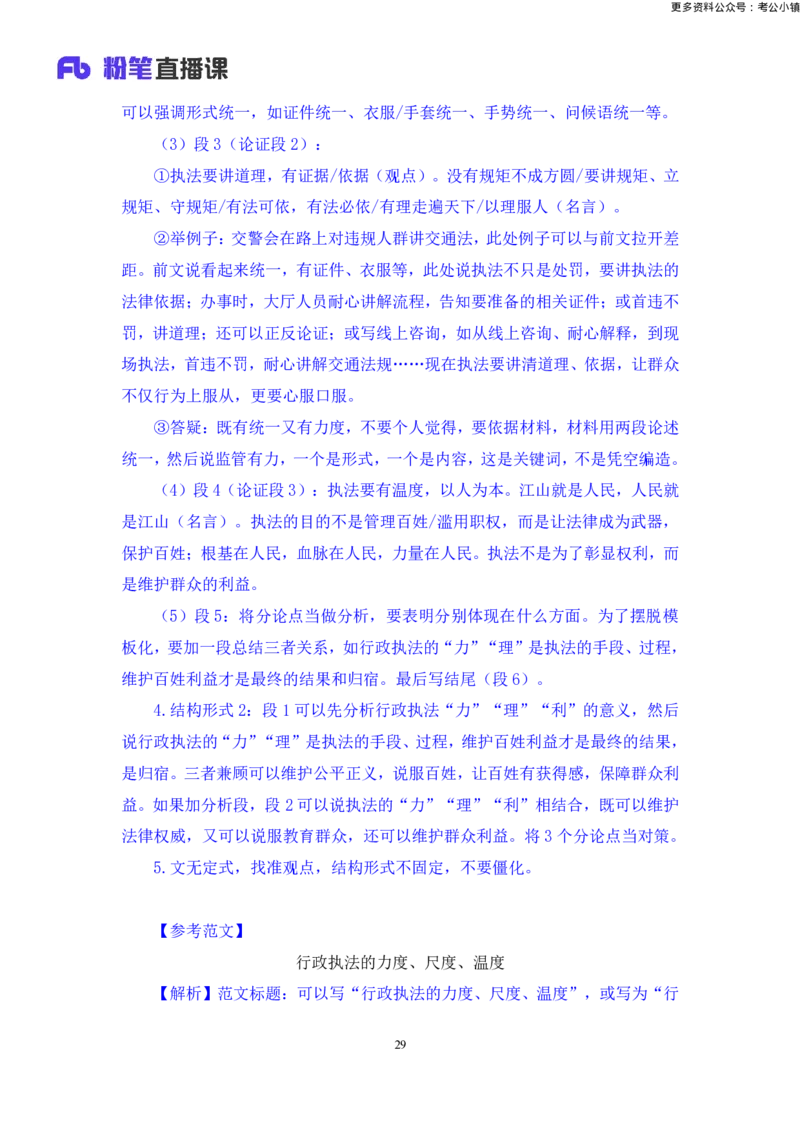 更多资料公众号：考公小镇

Fb 粉笔直播课

可以强调形式统一，如证件统一、衣服/手套统一、手势统一、问候语统一等。

（3）段 3（论证段 2）：

①执法要讲道理，有证据/依据（观点）。没有规矩不成方圆/要讲规矩、立规矩、守规矩/有法可依，有法必依/有理走遍天下/以理服人（名言）。

②举例子：交警会在路上对违规人群讲交通法，此处例子可以与前文拉开差距。前文说看起来统一，有证件、衣服等，此处说执法不只是处罚，要讲执法的法律依据；办事时，大厅人员耐心讲解流程，告知要准备的相关证件；或首违不罚，讲道理；还可以正反论证；或写线上咨询，如从线上咨询、耐心解释，到现场执法，首违不罚，耐心讲解交通法规……现在执法要讲清道理、依据，让群众不仅行为上服从，更要心服口服。

③答疑：既有统一又有力度，不要个人觉得，要依据材料，材料用两段论述统一，然后说监管有力，一个是形式，一个是内容，这是关键词，不是凭空编造。

（4）段 4（论证段 3）：执法要有温度，以人为本。江山就是人民，人民就是江山（名言）。执法的目的不是管理百姓/滥用职权，而是让法律成为武器，保护百姓；根基在人民，血脉在人民，力量在人民。执法不是为了彰显权利，而是维护群众的利益。

（5）段 5：将分论点当做分析，要表明分别体现在什么方面。为了摆脱模板化，要加一段总结三者关系，如行政执法的“力”“理”是执法的手段、过程，维护百姓利益才是最终的结果和归宿。最后写结尾（段 6）。

4.结构形式 2：段 1 可以先分析行政执法“力”“理”“利”的意义，然后说行政执法的“力”“理”是执法的手段、过程，维护百姓利益才是最终的结果，是归宿。三者兼顾可以维护公平正义，说服百姓，让百姓有获得感，保障群众利益。如果加分析段，段 2 可以说执法的“力”“理”“利”相结合，既可以维护法律权威，又可以说服教育群众，还可以维护群众利益。将 3 个分论点当对策。

5.文无定式，找准观点，结构形式不固定，不要僵化。

【参考范文】

行政执法的力度、尺度、温度

【解析】范文标题：可以写“行政执法的力度、尺度、温度”，或写为“行

29